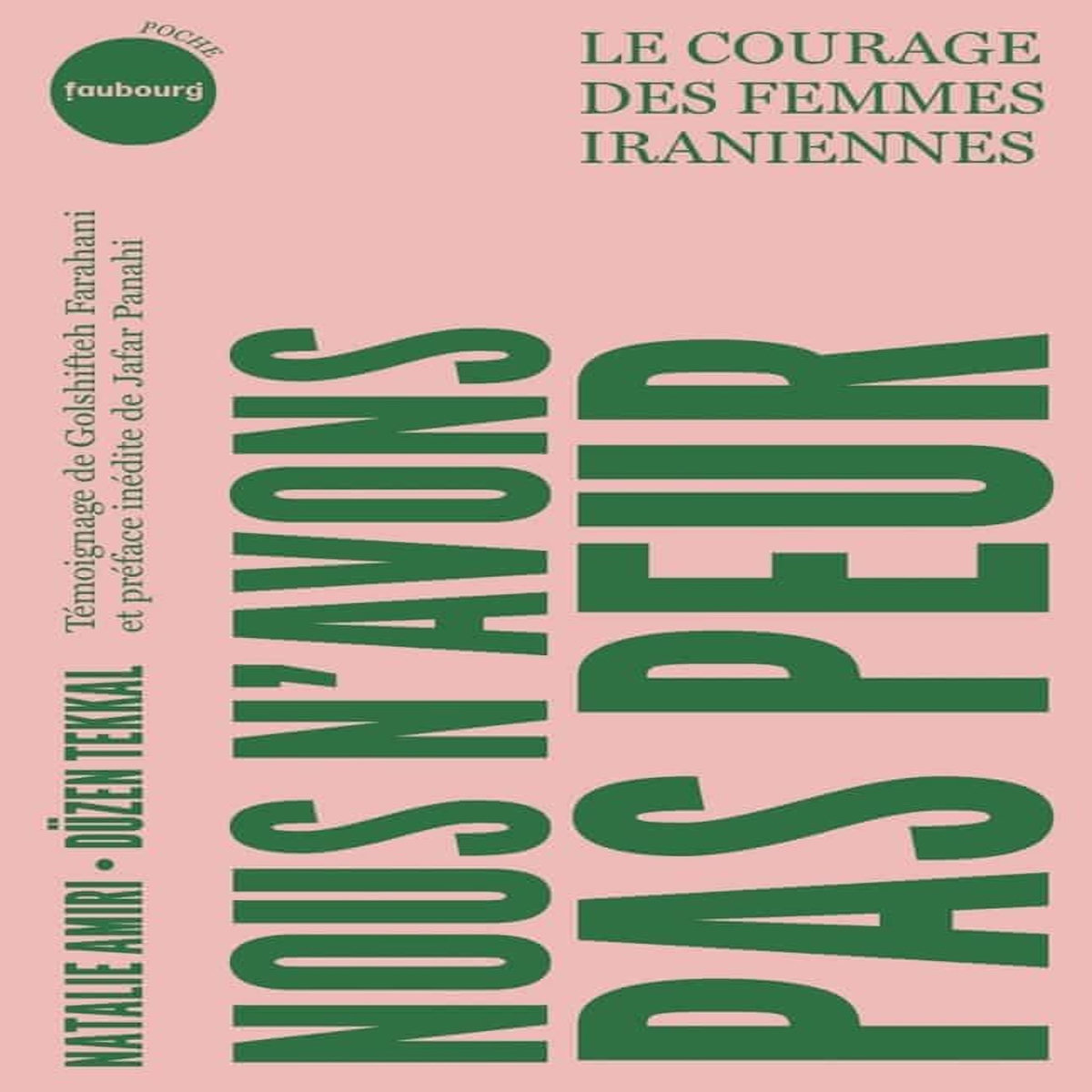 POCHE
faubourg

LE COURAGE DES FEMMES IRANIENNES

NATALIE AMIRI • DÜZEN TEKKAL

Témoignage de Golshifteh Farahani et préface inédite de Jafar Panahi

NOUS N'AVONS PAS PEUR